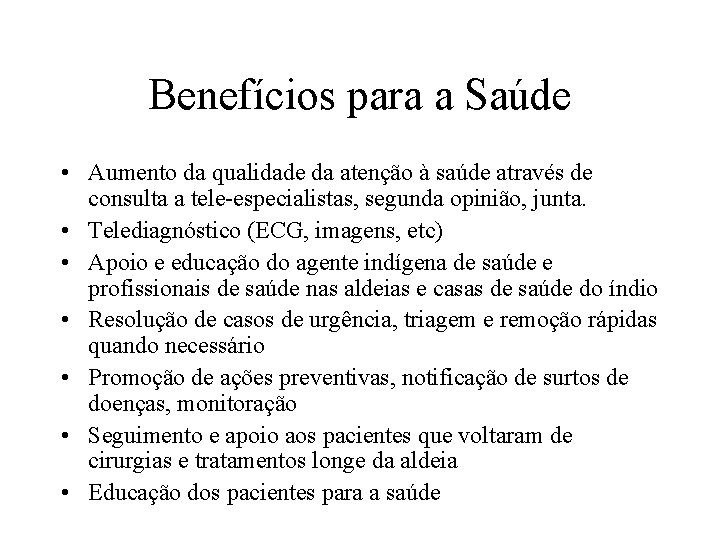 Benefícios para a Saúde

• Aumento da qualidade da atenção à saúde através de consulta a tele-especialistas, segunda opinião, junta.
• Telediagnóstico (ECG, imagens, etc)
• Apoio e educação do agente indígena de saúde e profissionais de saúde nas aldeias e casas de saúde do índio
• Resolução de casos de urgência, triagem e remoção rápidas quando necessário
• Promoção de ações preventivas, notificação de surtos de doenças, monitoração
• Seguimento e apoio aos pacientes que voltaram de cirurgias e tratamentos longe da aldeia
• Educação dos pacientes para a saúde